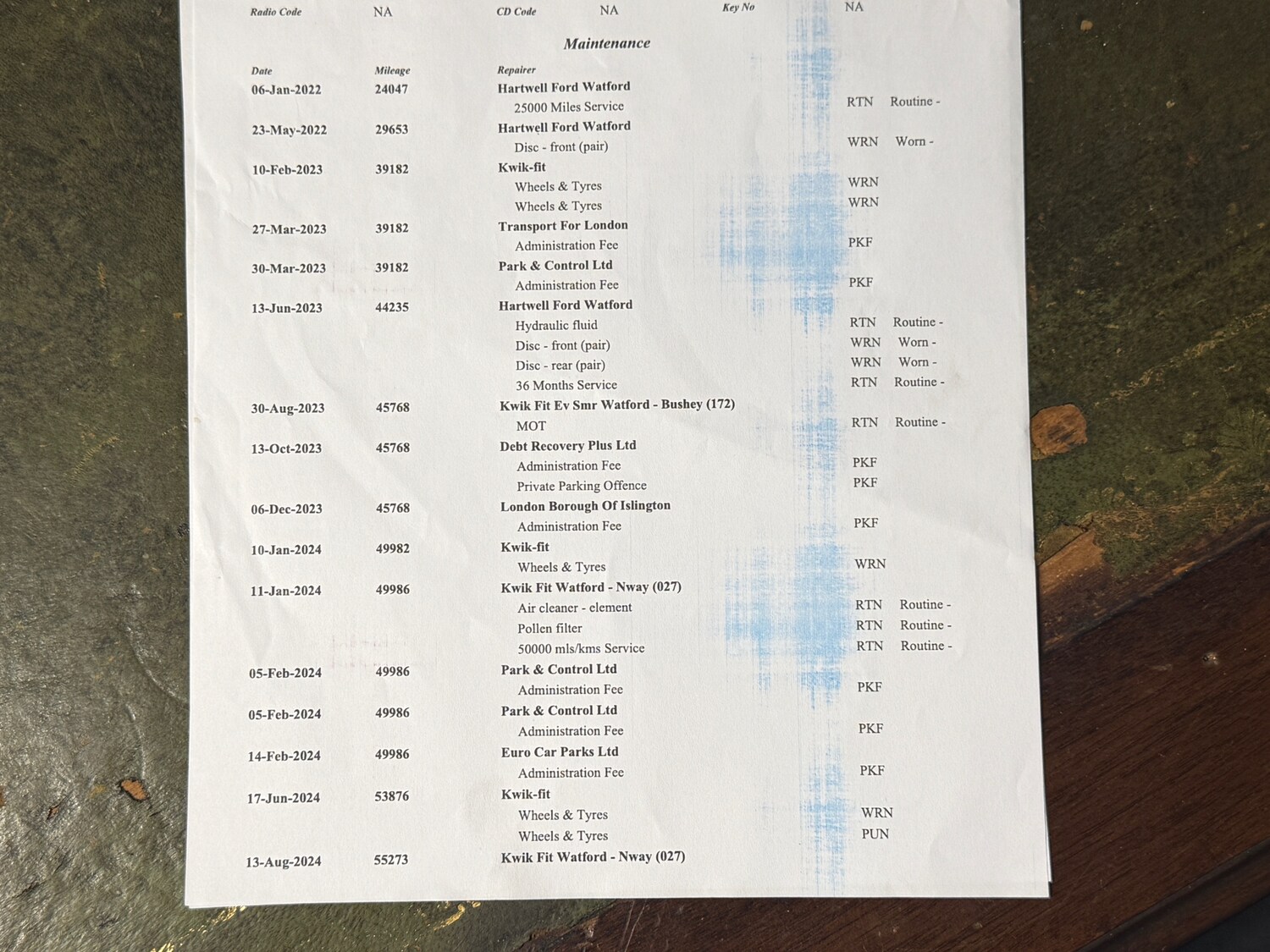 Radio Code NA CD Code NA Key No NA

Maintenance

| Date | Mileage | Repairer | | |
|---|---|---|---|---|
| 06-Jan-2022 | 24047 | Hartwell Ford Watford | | |
| | | 25000 Miles Service | RTN | Routine - |
| 23-May-2022 | 29653 | Hartwell Ford Watford | | |
| | | Disc - front (pair) | WRN | Worn - |
| 10-Feb-2023 | 39182 | Kwik-fit | | |
| | | Wheels & Tyres | WRN | |
| | | Wheels & Tyres | WRN | |
| 27-Mar-2023 | 39182 | Transport For London | | |
| | | Administration Fee | PKF | |
| 30-Mar-2023 | 39182 | Park & Control Ltd | | |
| | | Administration Fee | PKF | |
| 13-Jun-2023 | 44235 | Hartwell Ford Watford | | |
| | | Hydraulic fluid | RTN | Routine - |
| | | Disc - front (pair) | WRN | Worn - |
| | | Disc - rear (pair) | WRN | Worn - |
| | | 36 Months Service | RTN | Routine - |
| 30-Aug-2023 | 45768 | Kwik Fit Ev Smr Watford - Bushey (172) | | |
| | | MOT | RTN | Routine - |
| 13-Oct-2023 | 45768 | Debt Recovery Plus Ltd | | |
| | | Administration Fee | PKF | |
| | | Private Parking Offence | PKF | |
| 06-Dec-2023 | 45768 | London Borough Of Islington | | |
| | | Administration Fee | PKF | |
| 10-Jan-2024 | 49982 | Kwik-fit | | |
| | | Wheels & Tyres | WRN | |
| 11-Jan-2024 | 49986 | Kwik Fit Watford - Nway (027) | | |
| | | Air cleaner - element | RTN | Routine - |
| | | Pollen filter | RTN | Routine - |
| | | 50000 mls/kms Service | RTN | Routine - |
| 05-Feb-2024 | 49986 | Park & Control Ltd | | |
| | | Administration Fee | PKF | |
| 05-Feb-2024 | 49986 | Park & Control Ltd | | |
| | | Administration Fee | PKF | |
| 14-Feb-2024 | 49986 | Euro Car Parks Ltd | | |
| | | Administration Fee | PKF | |
| 17-Jun-2024 | 53876 | Kwik-fit | | |
| | | Wheels & Tyres | WRN | |
| | | Wheels & Tyres | PUN | |
| 13-Aug-2024 | 55273 | Kwik Fit Watford - Nway (027) | | |